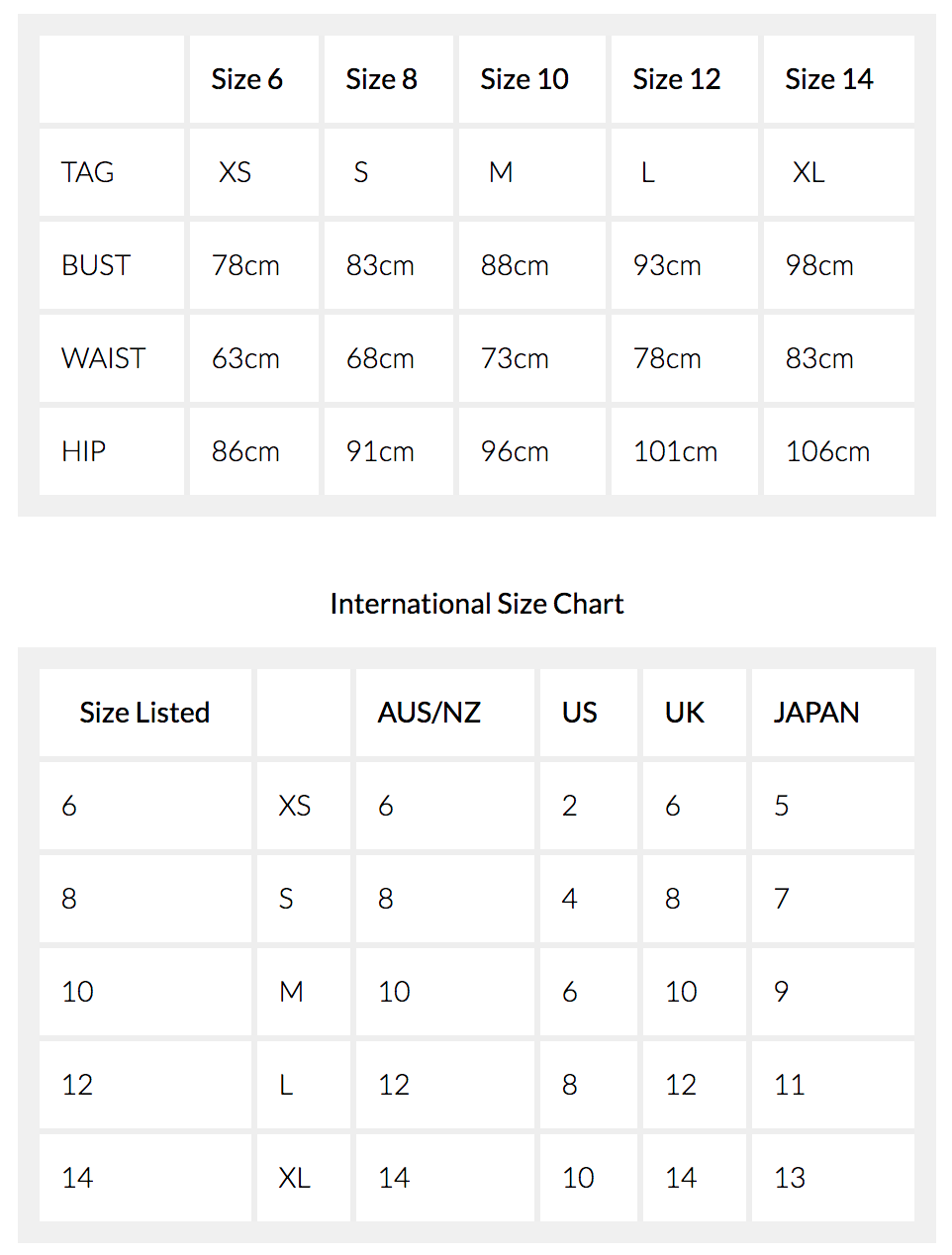 | | Size 6 | Size 8 | Size 10 | Size 12 | Size 14 |
|---|---|---|---|---|---|
| TAG | XS | S | M | L | XL |
| BUST | 78cm | 83cm | 88cm | 93cm | 98cm |
| WAIST | 63cm | 68cm | 73cm | 78cm | 83cm |
| HIP | 86cm | 91cm | 96cm | 101cm | 106cm |

International Size Chart

| Size Listed | | AUS/NZ | US | UK | JAPAN |
|---|---|---|---|---|---|
| 6 | XS | 6 | 2 | 6 | 5 |
| 8 | S | 8 | 4 | 8 | 7 |
| 10 | M | 10 | 6 | 10 | 9 |
| 12 | L | 12 | 8 | 12 | 11 |
| 14 | XL | 14 | 10 | 14 | 13 |